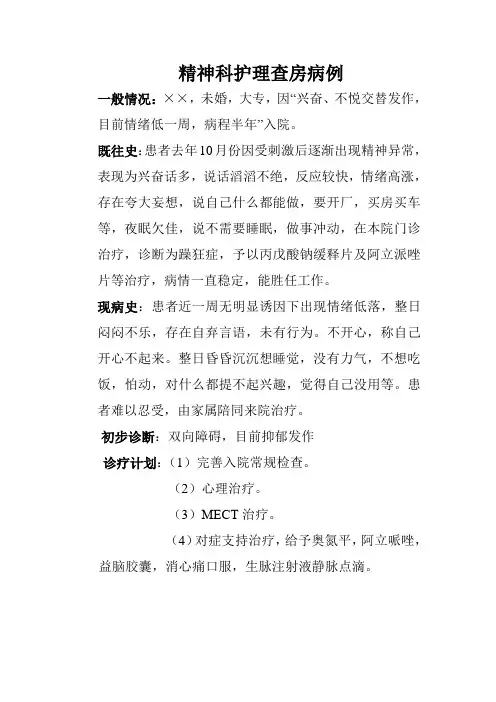 精神科护理查房病例

一般情况：××，未婚，大专，因“兴奋、不悦交替发作，目前情绪低一周，病程半年”入院。

既往史：患者去年10月份因受刺激后逐渐出现精神异常，表现为兴奋话多，说话滔滔不绝，反应较快，情绪高涨，存在夸大妄想，说自己什么都能做，要开厂，买房买车等，夜眠欠佳，说不需要睡眠，做事冲动，在本院门诊治疗，诊断为躁狂症，予以丙戊酸钠缓释片及阿立派唑片等治疗，病情一直稳定，能胜任工作。

现病史：患者近一周无明显诱因下出现情绪低落，整日闷闷不乐，存在自弃言语，未有行为。不开心，称自己开心不起来。整日昏昏沉沉想睡觉，没有力气，不想吃饭，怕动，对什么都提不起兴趣，觉得自己没用等。患者难以忍受，由家属陪同来院治疗。

初步诊断：双向障碍，目前抑郁发作

诊疗计划：（1）完善入院常规检查。

（2）心理治疗。

（3）MECT治疗。

（4）对症支持治疗，给予奥氮平，阿立哌唑，益脑胶囊，消心痛口服，生脉注射液静脉点滴。